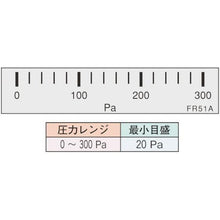 0 100 200 300
Pa
FR51A

| 圧力レンジ | 最小目盛 |
|---|---|
| 0 ～ 300 Pa | 20 Pa |